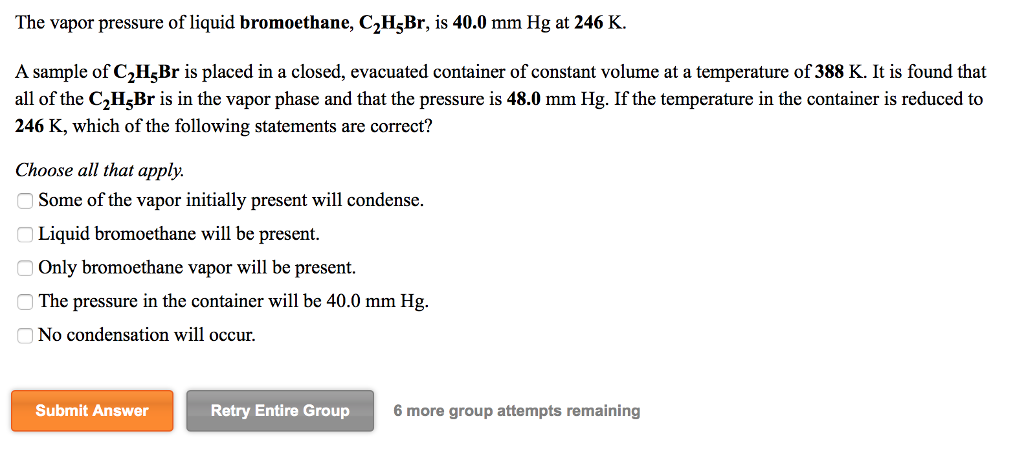 The vapor pressure of liquid bromoethane, $C_2H_5Br$, is 40.0 mm Hg at 246 K.

A sample of $C_2H_5Br$ is placed in a closed, evacuated container of constant volume at a temperature of 388 K. It is found that all of the $C_2H_5Br$ is in the vapor phase and that the pressure is 48.0 mm Hg. If the temperature in the container is reduced to 246 K, which of the following statements are correct?

Choose all that apply.

Some of the vapor initially present will condense.

Liquid bromoethane will be present.

Only bromoethane vapor will be present.

The pressure in the container will be 40.0 mm Hg.

No condensation will occur.

Submit Answer

Retry Entire Group

6 more group attempts remaining